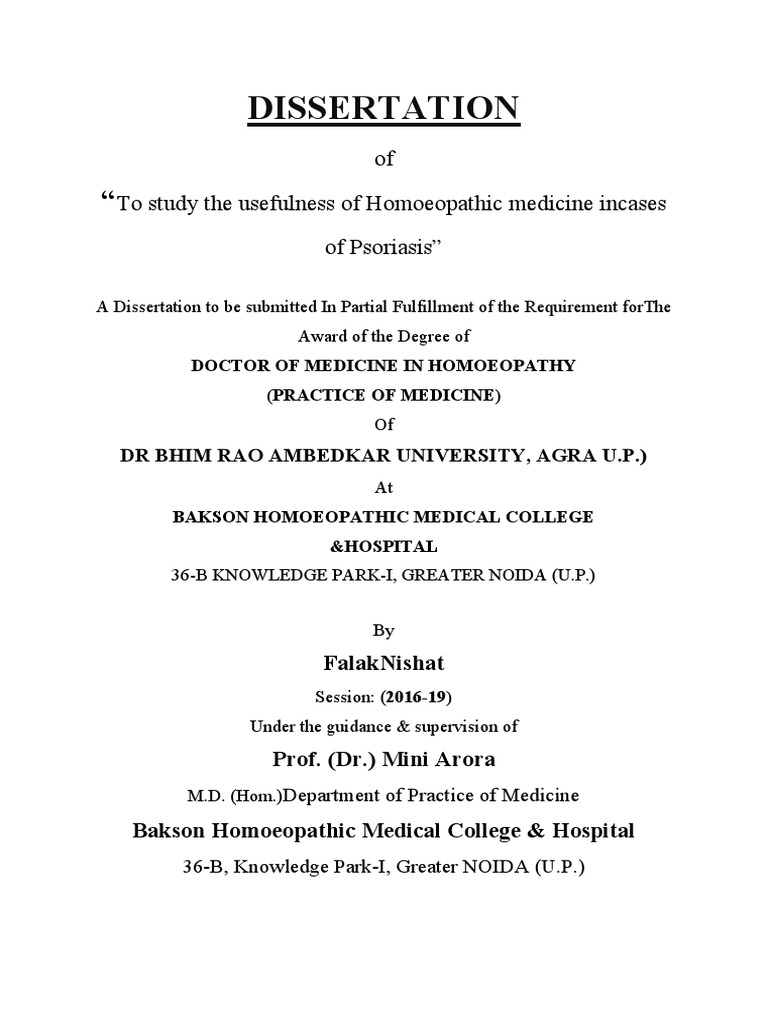 DISSERTATION

of

“To study the usefulness of Homoeopathic medicine incases of Psoriasis”

A Dissertation to be submitted In Partial Fulfillment of the Requirement forThe Award of the Degree of

DOCTOR OF MEDICINE IN HOMOEOPATHY

(PRACTICE OF MEDICINE)

Of

DR BHIM RAO AMBEDKAR UNIVERSITY, AGRA U.P.)

At

BAKSON HOMOEOPATHIC MEDICAL COLLEGE &HOSPITAL

36-B KNOWLEDGE PARK-I, GREATER NOIDA (U.P.)

By

FalakNishat

Session: (2016-19)

Under the guidance & supervision of

Prof. (Dr.) Mini Arora

M.D. (Hom.)Department of Practice of Medicine

Bakson Homoeopathic Medical College & Hospital

36-B, Knowledge Park-I, Greater NOIDA (U.P.)